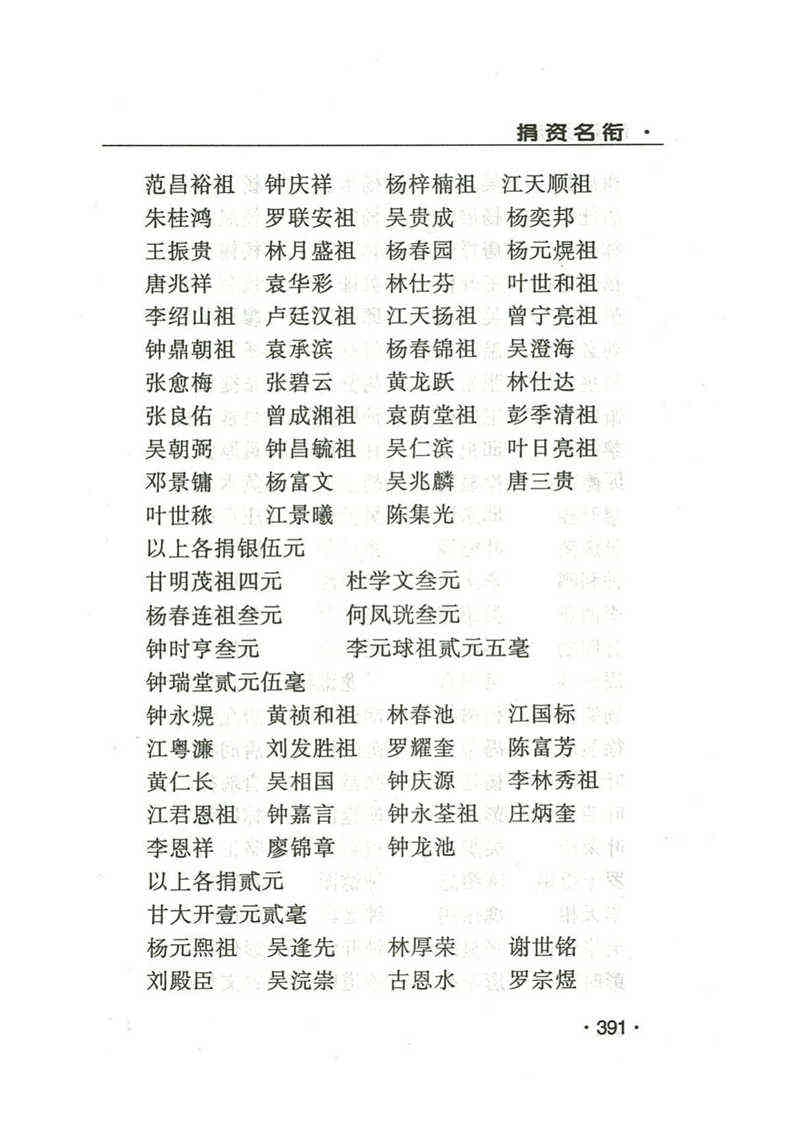 捐资名衔 ·

范昌裕祖　钟庆祥　杨梓楠祖　江天顺祖
朱桂鸿　罗联安祖　吴贵成　杨奕邦
王振贵　林月盛祖　杨春园　杨元焜祖
唐兆祥　袁华彩　林仕芬　叶世和祖
李绍山祖　卢廷汉祖　江天扬祖　曾宁亮祖
钟鼎朝祖　袁承滨　杨春锦祖　吴澄海
张愈梅　张碧云　黄龙跃　林仕达
张良佑　曾成湘祖　袁荫堂祖　彭季清祖
吴朝弼　钟昌毓祖　吴仁滨　叶日亮祖
邓景镛　杨富文　吴兆麟　唐三贵
叶世秾　江景曦　陈集光
以上各捐银伍元
甘明茂祖四元　杜学文叁元
杨春连祖叁元　何凤珖叁元
钟时亨叁元　李元球祖贰元五毫
钟瑞堂贰元伍毫
钟永焜　黄祯和祖　林春池　江国标
江粤濂　刘发胜祖　罗耀奎　陈富芳
黄仁长　吴相国　钟庆源　李林秀祖
江君恩祖　钟嘉言　钟永荃祖　庄炳奎
李恩祥　廖锦章　钟龙池
以上各捐贰元
甘大开壹元贰毫
杨元熙祖　吴逢先　林厚荣　谢世铭
刘殿臣　吴浣崇　古恩水　罗宗煜

· 391 ·